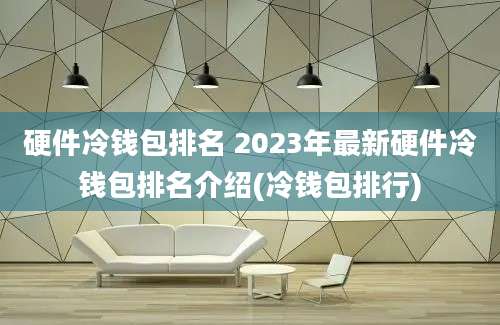 硬件冷钱包排名 2023年最新硬件冷钱包排名介绍(冷钱包排行)